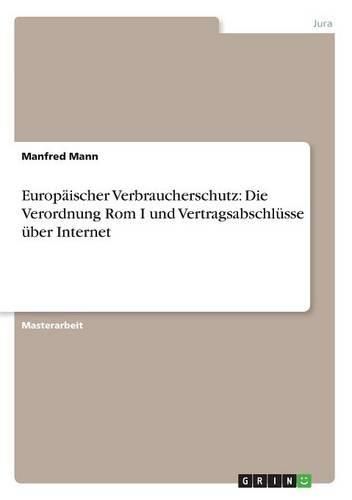 Jura

Manfred Mann

Europäischer Verbraucherschutz: Die Verordnung Rom I und Vertragsabschlüsse über Internet

Masterarbeit

GRIN